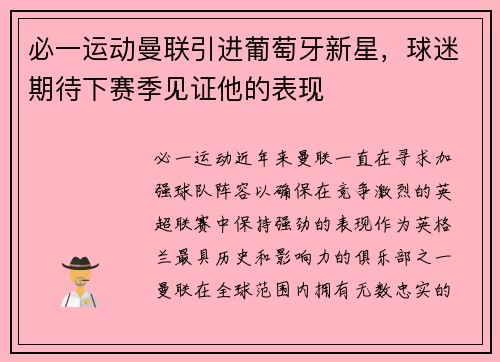 必一运动曼联引进葡萄牙新星，球迷期待下赛季见证他的表现

必一运动近年来曼联一直在寻求加强球队阵容以确保在竞争激烈的英超联赛中保持强劲的表现作为英格兰最具历史和影响力的俱乐部之一曼联在全球范围内拥有无数忠实的